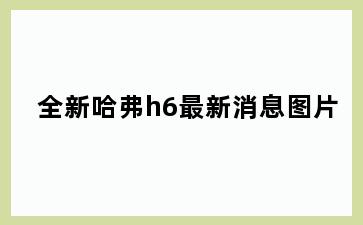 全新哈弗h6最新消息图片